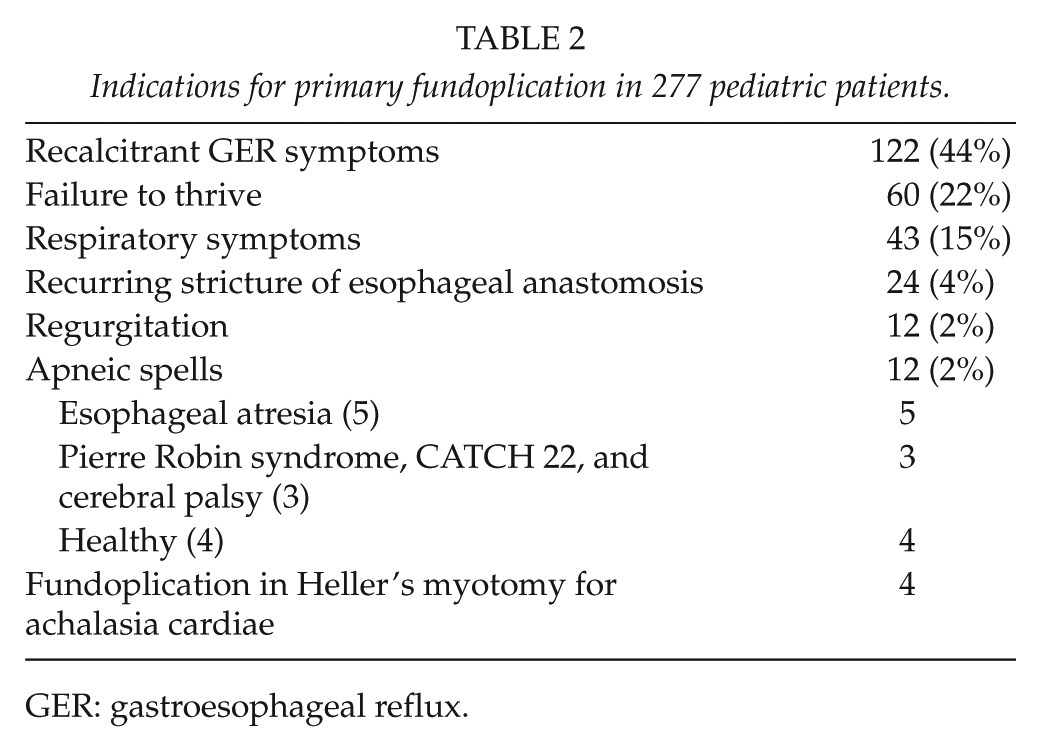 TABLE 2

Indications for primary fundoplication in 277 pediatric patients.

| Recalcitrant GER symptoms | 122 (44%) |
|---|---|
| Failure to thrive | 60 (22%) |
| Respiratory symptoms | 43 (15%) |
| Recurring stricture of esophageal anastomosis | 24 (4%) |
| Regurgitation | 12 (2%) |
| Apneic spells | 12 (2%) |
| Esophageal atresia (5) | 5 |
| Pierre Robin syndrome, CATCH 22, and cerebral palsy (3) | 3 |
| Healthy (4) | 4 |
| Fundoplication in Heller's myotomy for achalasia cardiae | 4 |

GER: gastroesophageal reflux.